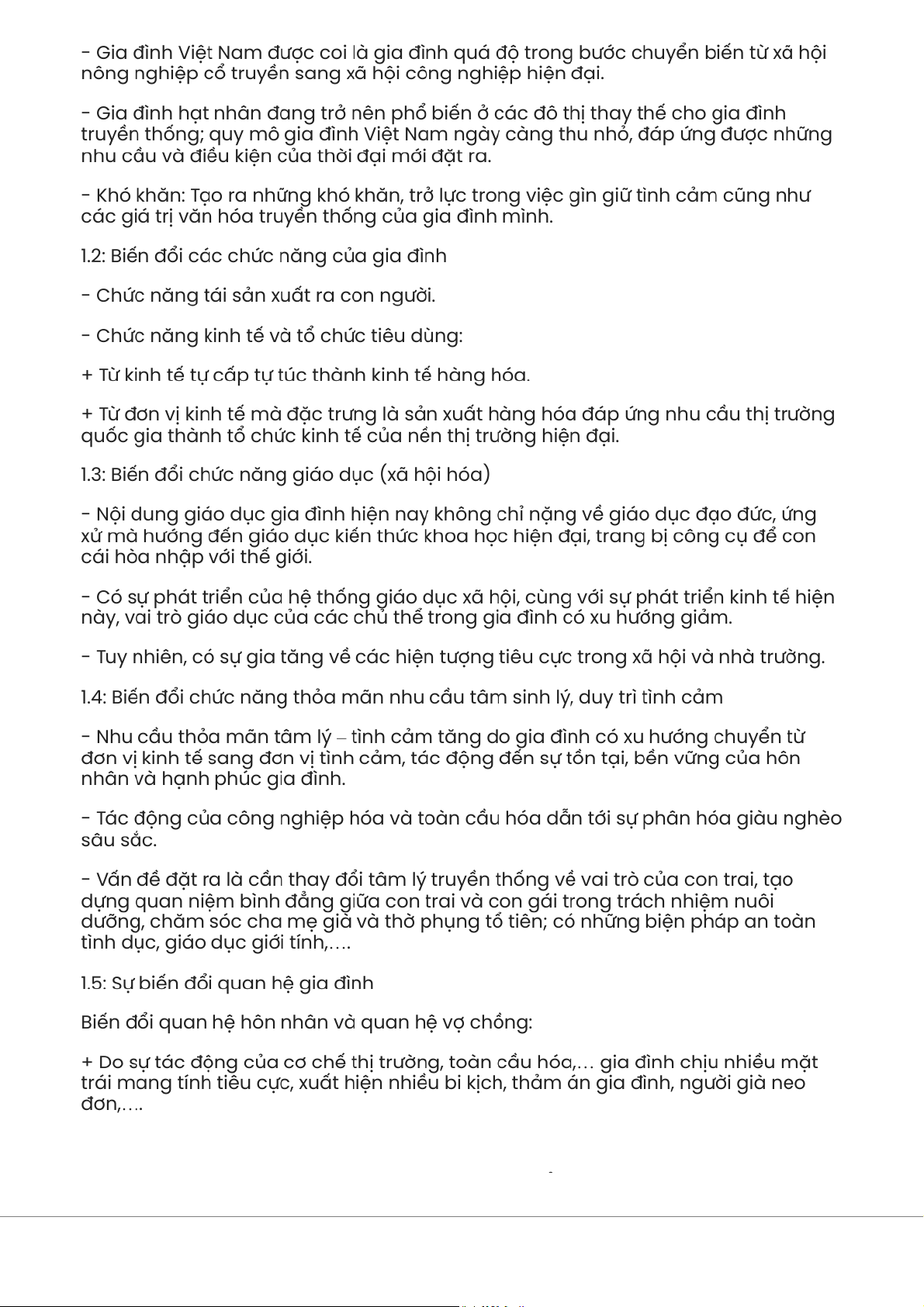 - Gia đình Việt Nam được coi là gia đình quá độ trong bước chuyển biến từ xã hội nông nghiệp cổ truyền sang xã hội công nghiệp hiện đại.

- Gia đình hạt nhân đang trở nên phổ biến ở các đô thị thay thế cho gia đình truyền thống; quy mô gia đình Việt Nam ngày càng thu nhỏ, đáp ứng được những nhu cầu và điều kiện của thời đại mới đặt ra.

- Khó khăn: Tạo ra những khó khăn, trở lực trong việc gìn giữ tình cảm cũng như các giá trị văn hóa truyền thống của gia đình mình.

1.2: Biến đổi các chức năng của gia đình

- Chức năng tái sản xuất ra con người.

- Chức năng kinh tế và tổ chức tiêu dùng:

+ Từ kinh tế tự cấp tự túc thành kinh tế hàng hóa.

+ Từ đơn vị kinh tế mà đặc trưng là sản xuất hàng hóa đáp ứng nhu cầu thị trường quốc gia thành tổ chức kinh tế của nền thị trường hiện đại.

1.3: Biến đổi chức năng giáo dục (xã hội hóa)

- Nội dung giáo dục gia đình hiện nay không chỉ nặng về giáo dục đạo đức, ứng xử mà hướng đến giáo dục kiến thức khoa học hiện đại, trang bị công cụ để con cái hòa nhập với thế giới.

- Có sự phát triển của hệ thống giáo dục xã hội, cùng với sự phát triển kinh tế hiện này, vai trò giáo dục của các chủ thể trong gia đình có xu hướng giảm.

- Tuy nhiên, có sự gia tăng về các hiện tượng tiêu cực trong xã hội và nhà trường.

1.4: Biến đổi chức năng thỏa mãn nhu cầu tâm sinh lý, duy trì tình cảm

- Nhu cầu thỏa mãn tâm lý – tình cảm tăng do gia đình có xu hướng chuyển từ đơn vị kinh tế sang đơn vị tình cảm, tác động đến sự tồn tại, bền vững của hôn nhân và hạnh phúc gia đình.

- Tác động của công nghiệp hóa và toàn cầu hóa dẫn tới sự phân hóa giàu nghèo sâu sắc.

- Vấn đề đặt ra là cần thay đổi tâm lý truyền thống về vai trò của con trai, tạo dựng quan niệm bình đẳng giữa con trai và con gái trong trách nhiệm nuôi dưỡng, chăm sóc cha mẹ già và thờ phụng tổ tiên; có những biện pháp an toàn tình dục, giáo dục giới tính,….

1.5: Sự biến đổi quan hệ gia đình

Biến đổi quan hệ hôn nhân và quan hệ vợ chồng:

+ Do sự tác động của cơ chế thị trường, toàn cầu hóa,… gia đình chịu nhiều mặt trái mang tính tiêu cực, xuất hiện nhiều bi kịch, thảm án gia đình, người già neo đơn,….